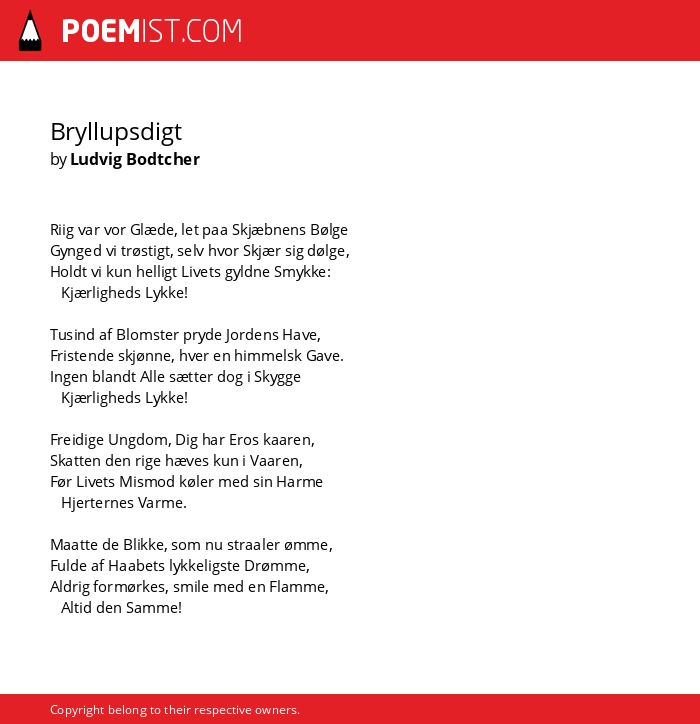 POEMIST.COM

Bryllupsdigt
by Ludvig Bodtcher

Riig var vor Glæde, let paa Skjæbnens Bølge
Gynged vi trøstigt, selv hvor Skjær sig dølge,
Holdt vi kun helligt Livets gyldne Smykke:
Kjærligheds Lykke!

Tusind af Blomster pryde Jordens Have,
Fristende skjønne, hver en himmelsk Gave.
Ingen blandt Alle sætter dog i Skygge
Kjærligheds Lykke!

Freidige Ungdom, Dig har Eros kaaren,
Skatten den rige hæves kun i Vaaren,
Før Livets Mismod køler med sin Harme
Hjerternes Varme.

Maatte de Blikke, som nu straaler ømme,
Fulde af Haabets lykkeligste Drømme,
Aldrig formørkes, smile med en Flamme,
Altid den Samme!

Copyright belong to their respective owners.